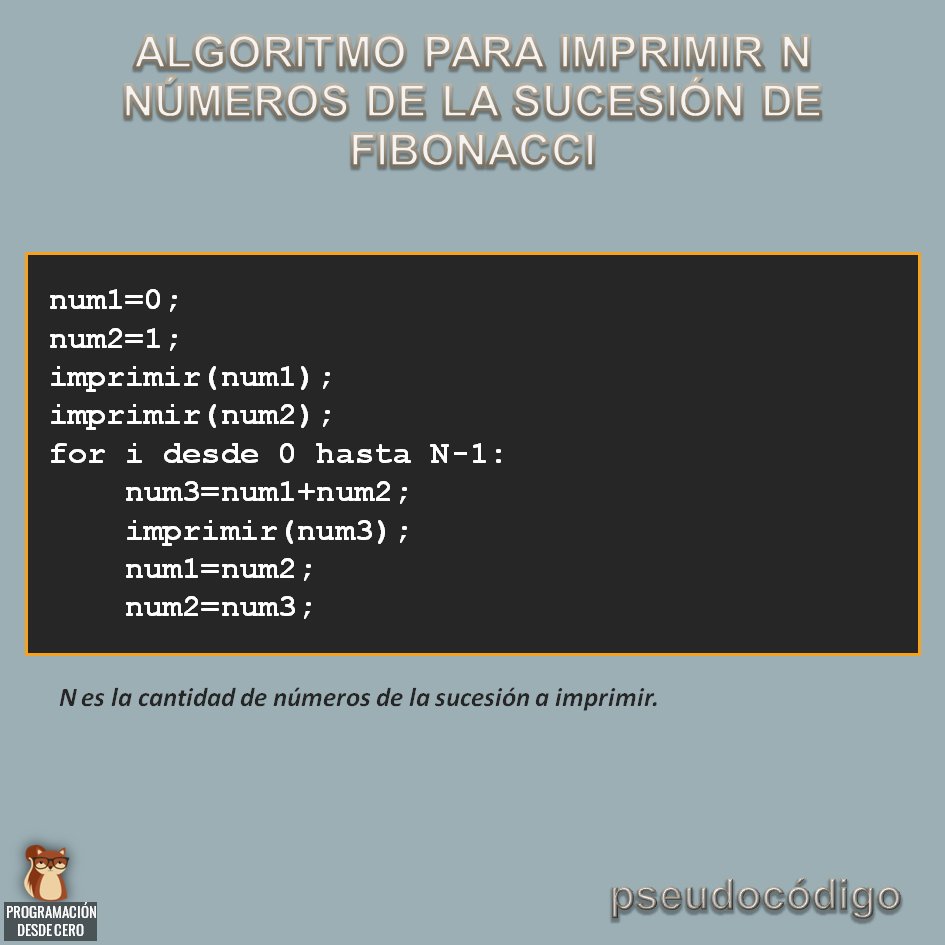 ALGORITMO PARA IMPRIMIR N NÚMEROS DE LA SUCESIÓN DE FIBONACCI

num1=0;
num2=1;
imprimir(num1);
imprimir(num2);
for i desde 0 hasta N-1:
    num3=num1+num2;
    imprimir(num3);
    num1=num2;
    num2=num3;

N es la cantidad de números de la sucesión a imprimir.

PROGRAMACIÓN DESDE CERO

pseudocódigo